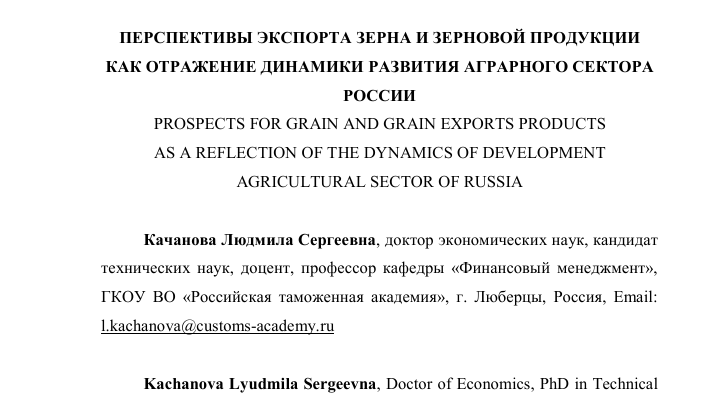 ПЕРСПЕКТИВЫ ЭКСПОРТА ЗЕРНА И ЗЕРНОВОЙ ПРОДУКЦИИ КАК ОТРАЖЕНИЕ ДИНАМИКИ РАЗВИТИЯ АГРАРНОГО СЕКТОРА РОССИИ

PROSPECTS FOR GRAIN AND GRAIN EXPORTS PRODUCTS AS A REFLECTION OF THE DYNAMICS OF DEVELOPMENT AGRICULTURAL SECTOR OF RUSSIA

Качанова Людмила Сергеевна, доктор экономических наук, кандидат технических наук, доцент, профессор кафедры «Финансовый менеджмент», ГКОУ ВО «Российская таможенная академия», г. Люберцы, Россия, Email: l.kachanova@customs-academy.ru

Kachanova Lyudmila Sergeevna, Doctor of Economics, PhD in Technical